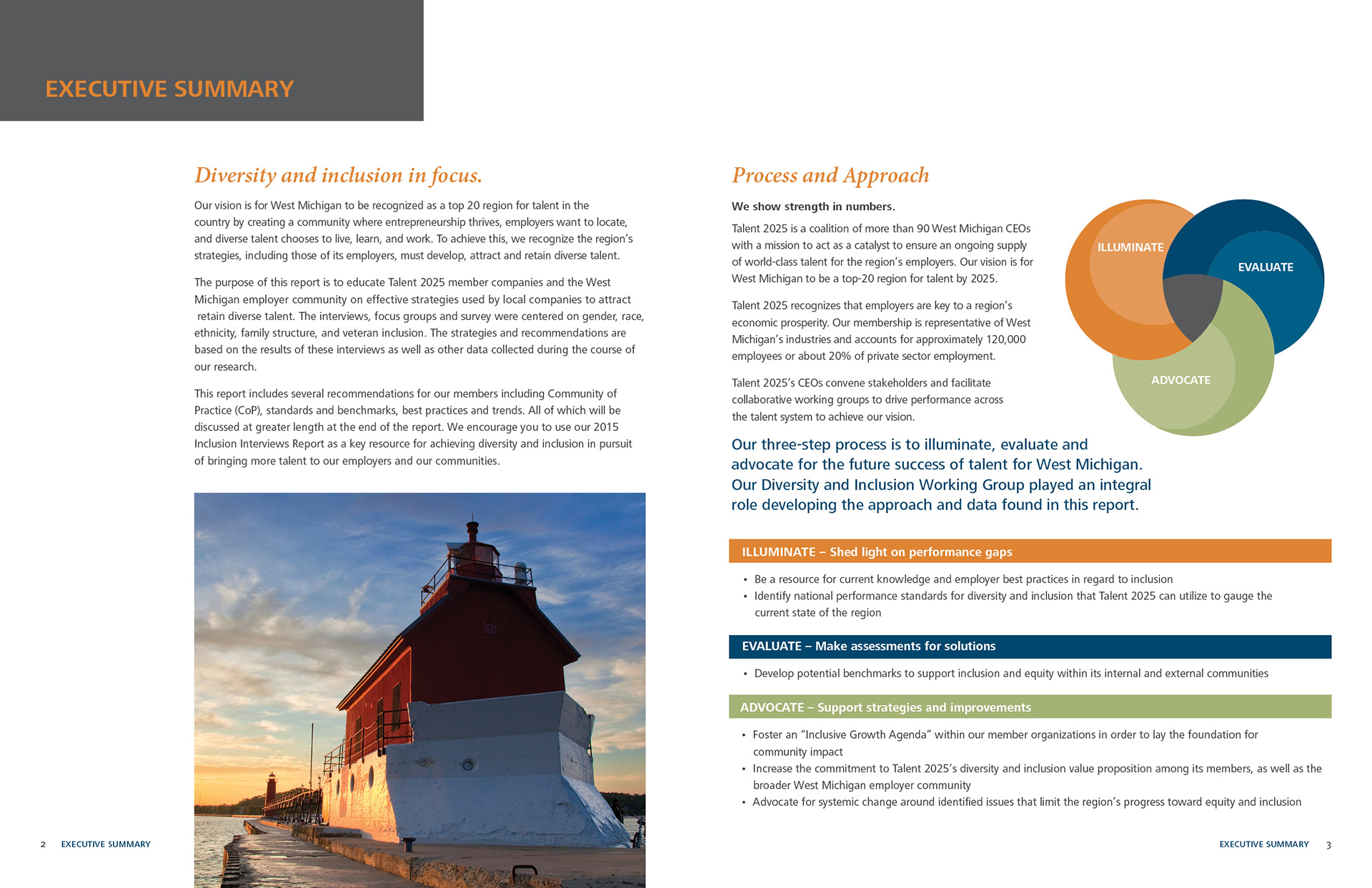 EXECUTIVE SUMMARY

Diversity and inclusion in focus.

Our vision is for West Michigan to be recognized as a top 20 region for talent in the country by creating a community where entrepreneurship thrives, employers want to locate, and diverse talent chooses to live, learn, and work. To achieve this, we recognize the region's strategies, including those of its employers, must develop, attract and retain diverse talent.

The purpose of this report is to educate Talent 2025 member companies and the West Michigan employer community on effective strategies used by local companies to attract retain diverse talent. The interviews, focus groups and survey were centered on gender, race, ethnicity, family structure, and veteran inclusion. The strategies and recommendations are based on the results of these interviews as well as other data collected during the course of our research.

This report includes several recommendations for our members including Community of Practice (CoP), standards and benchmarks, best practices and trends. All of which will be discussed at greater length at the end of the report. We encourage you to use our 2015 Inclusion Interviews Report as a key resource for achieving diversity and inclusion in pursuit of bringing more talent to our employers and our communities.

2 EXECUTIVE SUMMARY

Process and Approach

We show strength in numbers.

Talent 2025 is a coalition of more than 90 West Michigan CEOs with a mission to act as a catalyst to ensure an ongoing supply of world-class talent for the region's employers. Our vision is for West Michigan to be a top-20 region for talent by 2025.

Talent 2025 recognizes that employers are key to a region's economic prosperity. Our membership is representative of West Michigan's industries and accounts for approximately 120,000 employees or about 20% of private sector employment.

Talent 2025's CEOs convene stakeholders and facilitate collaborative working groups to drive performance across the talent system to achieve our vision.

ILLUMINATE
EVALUATE
ADVOCATE

Our three-step process is to illuminate, evaluate and advocate for the future success of talent for West Michigan. Our Diversity and Inclusion Working Group played an integral role developing the approach and data found in this report.

ILLUMINATE – Shed light on performance gaps

• Be a resource for current knowledge and employer best practices in regard to inclusion
• Identify national performance standards for diversity and inclusion that Talent 2025 can utilize to gauge the current state of the region

EVALUATE – Make assessments for solutions

• Develop potential benchmarks to support inclusion and equity within its internal and external communities

ADVOCATE – Support strategies and improvements

• Foster an "Inclusive Growth Agenda" within our member organizations in order to lay the foundation for community impact
• Increase the commitment to Talent 2025's diversity and inclusion value proposition among its members, as well as the broader West Michigan employer community
• Advocate for systemic change around identified issues that limit the region's progress toward equity and inclusion

EXECUTIVE SUMMARY 3